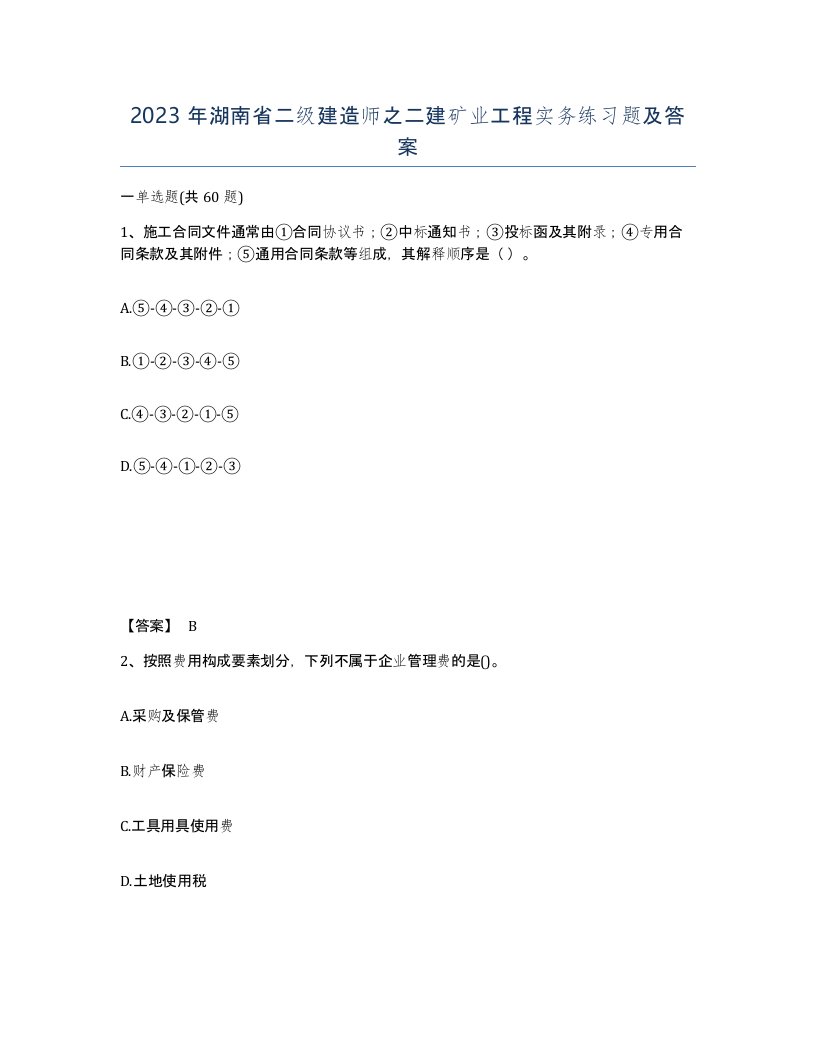 2023 年湖南省二级建造师之二建矿业工程实务练习题及答案

一单选题(共 60 题)

1、施工合同文件通常由①合同协议书；②中标通知书；③投标函及其附录；④专用合同条款及其附件；⑤通用合同条款等组成，其解释顺序是（ ）。

A.⑤-④-③-②-①

B.①-②-③-④-⑤

C.④-③-②-①-⑤

D.⑤-④-①-②-③

【答案】 B

2、按照费用构成要素划分，下列不属于企业管理费的是()。

A.采购及保管费

B.财产保险费

C.工具用具使用费

D.土地使用税